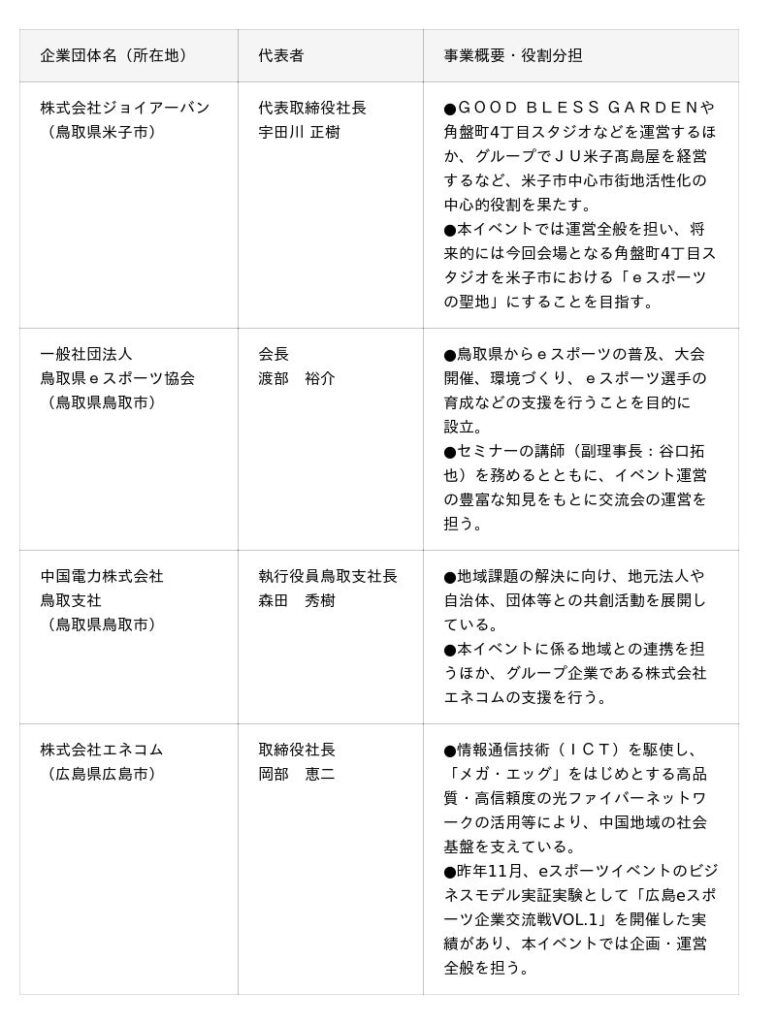 | 企業団体名（所在地） | 代表者 | 事業概要・役割分担 |
|---|---|---|
| 株式会社ジョイアーバン（鳥取県米子市） | 代表取締役社長 宇田川 正樹 | ●ＧＯＯＤ ＢＬＥＳＳ ＧＡＲＤＥＮや角盤町4丁目スタジオなどを運営するほか、グループでＪＵ米子髙島屋を経営するなど、米子市中心市街地活性化の中心的役割を果たす。 ●本イベントでは運営全般を担い、将来的には今回会場となる角盤町4丁目スタジオを米子市における「ｅスポーツの聖地」にすることを目指す。 |
| 一般社団法人 鳥取県ｅスポーツ協会（鳥取県鳥取市） | 会長 渡部　裕介 | ●鳥取県からｅスポーツの普及、大会開催、環境づくり、ｅスポーツ選手の育成などの支援を行うことを目的に設立。 ●セミナーの講師（副理事長：谷口拓也）を務めるとともに、イベント運営の豊富な知見をもとに交流会の運営を担う。 |
| 中国電力株式会社 鳥取支社（鳥取県鳥取市） | 執行役員鳥取支社長 森田　秀樹 | ●地域課題の解決に向け、地元法人や自治体、団体等との共創活動を展開している。 ●本イベントに係る地域との連携を担うほか、グループ企業である株式会社エネコムの支援を行う。 |
| 株式会社エネコム（広島県広島市） | 取締役社長 岡部　恵二 | ●情報通信技術（ＩＣＴ）を駆使し、「メガ・エッグ」をはじめとする高品質・高信頼度の光ファイバーネットワークの活用等により、中国地域の社会基盤を支えている。 ●昨年11月、eスポーツイベントのビジネスモデル実証実験として「広島eスポーツ企業交流戦VOL.1」を開催した実績があり、本イベントでは企画・運営全般を担う。 |